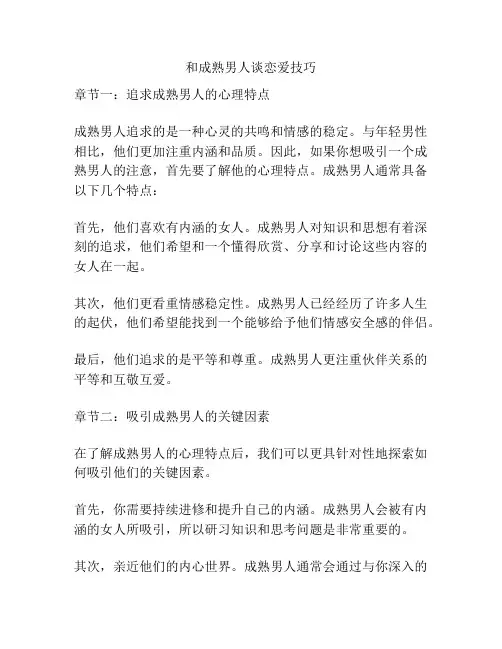 和成熟男人谈恋爱技巧

章节一：追求成熟男人的心理特点

成熟男人追求的是一种心灵的共鸣和情感的稳定。与年轻男性相比，他们更加注重内涵和品质。因此，如果你想吸引一个成熟男人的注意，首先要了解他的心理特点。成熟男人通常具备以下几个特点：

首先，他们喜欢有内涵的女人。成熟男人对知识和思想有着深刻的追求，他们希望和一个懂得欣赏、分享和讨论这些内容的女人在一起。

其次，他们更看重情感稳定性。成熟男人已经经历了许多人生的起伏，他们希望能找到一个能够给予他们情感安全感的伴侣。

最后，他们追求的是平等和尊重。成熟男人更注重伙伴关系的平等和互敬互爱。

章节二：吸引成熟男人的关键因素

在了解成熟男人的心理特点后，我们可以更具针对性地探索如何吸引他们的关键因素。

首先，你需要持续进修和提升自己的内涵。成熟男人会被有内涵的女人所吸引，所以研习知识和思考问题是非常重要的。

其次，亲近他们的内心世界。成熟男人通常会通过与你深入的